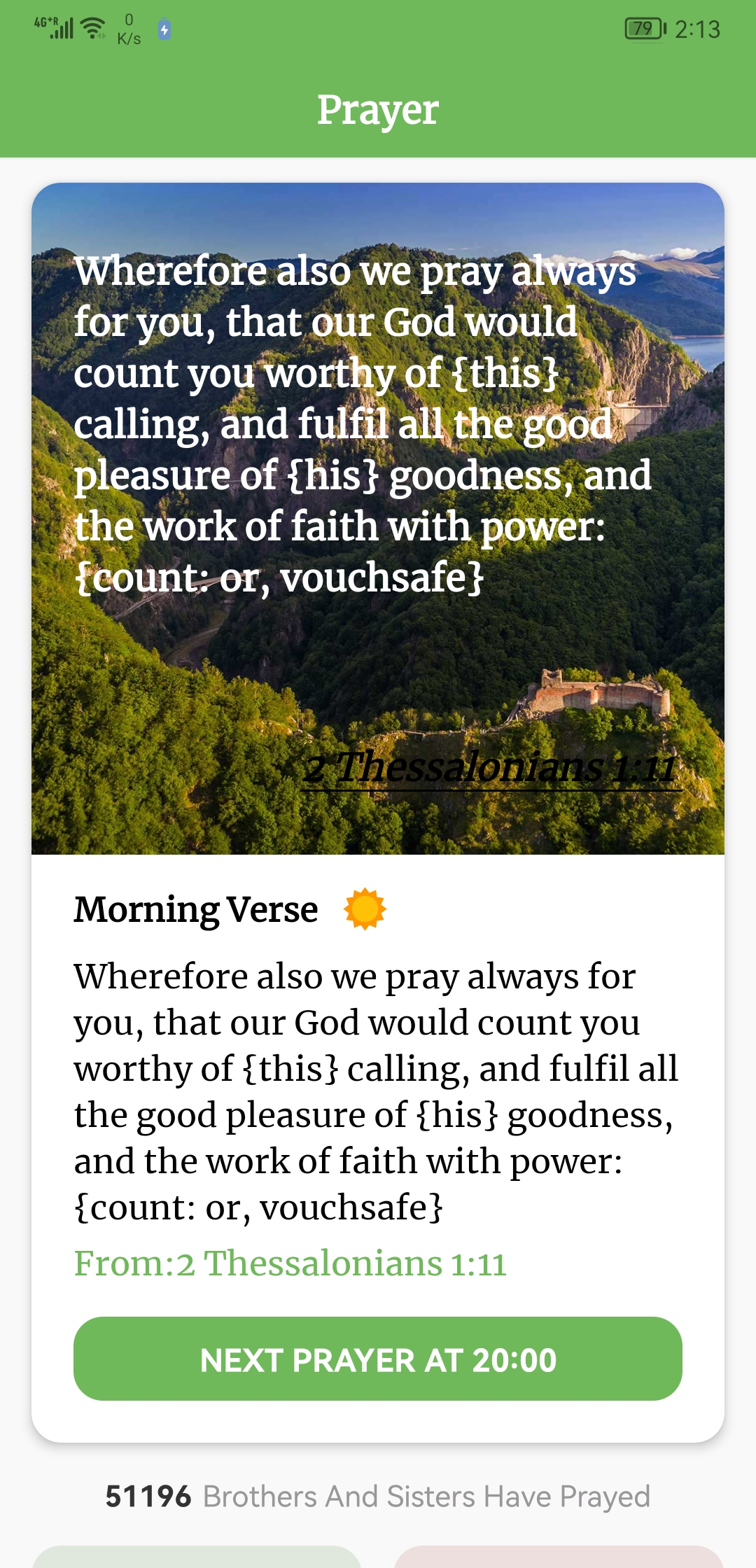 4G⁺R 0 K/s 79 2:13

Prayer

Wherefore also we pray always for you, that our God would count you worthy of {this} calling, and fulfil all the good pleasure of {his} goodness, and the work of faith with power: {count: or, vouchsafe}

2 Thessalonians 1:11

Morning Verse

Wherefore also we pray always for you, that our God would count you worthy of {this} calling, and fulfil all the good pleasure of {his} goodness, and the work of faith with power: {count: or, vouchsafe}

From:2 Thessalonians 1:11

NEXT PRAYER AT 20:00

51196 Brothers And Sisters Have Prayed